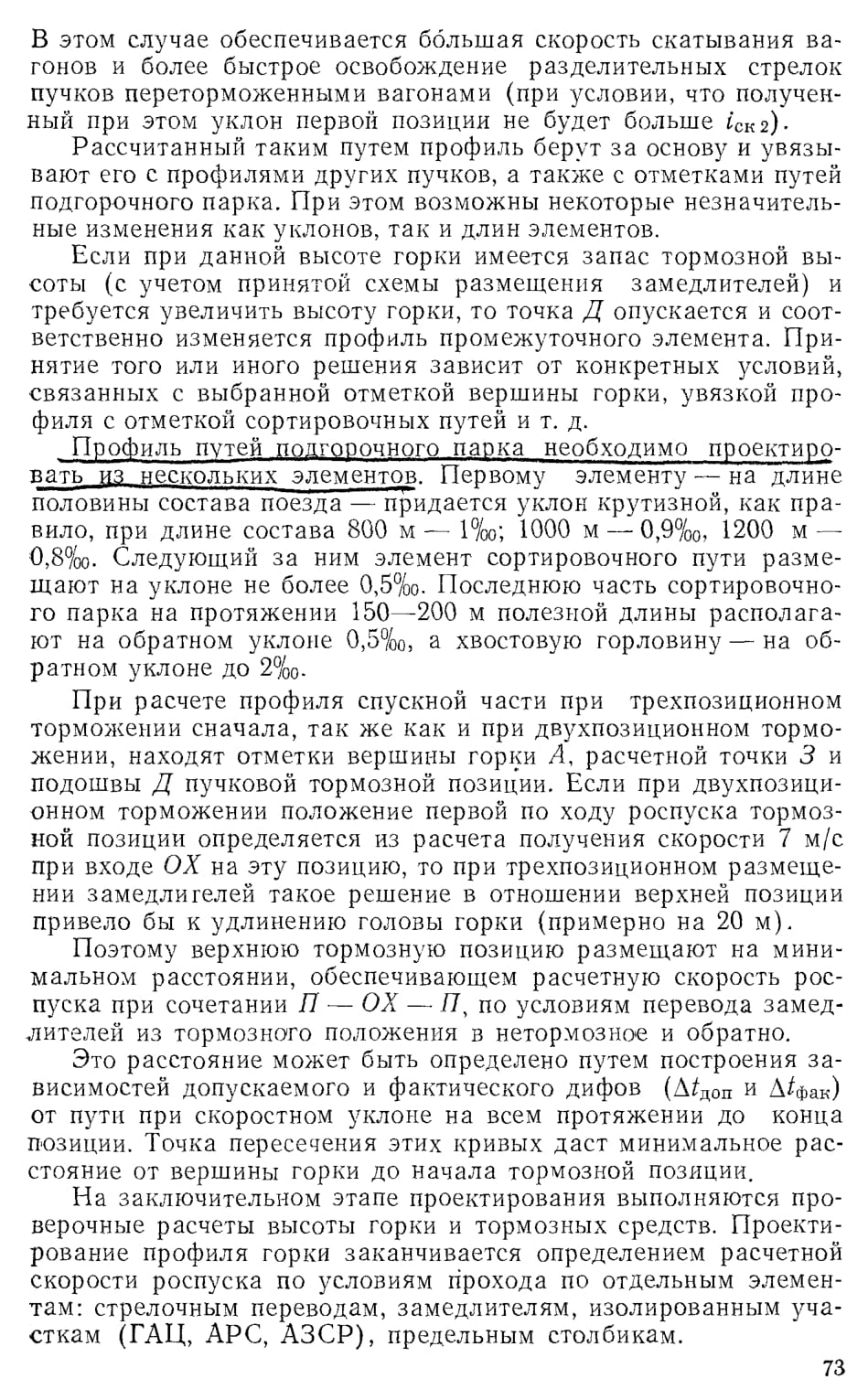 В этом случае обеспечивается бо́льшая скорость скатывания вагонов и более быстрое освобождение разделительных стрелок пучков переторможенными вагонами (при условии, что полученный при этом уклон первой позиции не будет больше $i_{ск\,2}$).

Рассчитанный таким путем профиль берут за основу и увязывают его с профилями других пучков, а также с отметками путей подгорочного парка. При этом возможны некоторые незначительные изменения как уклонов, так и длин элементов.

Если при данной высоте горки имеется запас тормозной высоты (с учетом принятой схемы размещения замедлителей) и требуется увеличить высоту горки, то точка Д опускается и соответственно изменяется профиль промежуточного элемента. Принятие того или иного решения зависит от конкретных условий, связанных с выбранной отметкой вершины горки, увязкой профиля с отметкой сортировочных путей и т. д.

Профиль путей подгорочного парка необходимо проектировать из нескольких элементов. Первому элементу — на длине половины состава поезда — придается уклон крутизной, как правило, при длине состава 800 м — 1‰; 1000 м — 0,9‰, 1200 м — 0,8‰. Следующий за ним элемент сортировочного пути размещают на уклоне не более 0,5‰. Последнюю часть сортировочного парка на протяжении 150—200 м полезной длины располагают на обратном уклоне 0,5‰, а хвостовую горловину — на обратном уклоне до 2‰.

При расчете профиля спускной части при трехпозиционном торможении сначала, так же как и при двухпозиционном торможении, находят отметки вершины горки А, расчетной точки З и подошвы Д пучковой тормозной позиции. Если при двухпозиционном торможении положение первой по ходу роспуска тормозной позиции определяется из расчета получения скорости 7 м/с при входе ОХ на эту позицию, то при трехпозиционном размещении замедлителей такое решение в отношении верхней позиции привело бы к удлинению головы горки (примерно на 20 м).

Поэтому верхнюю тормозную позицию размещают на минимальном расстоянии, обеспечивающем расчетную скорость роспуска при сочетании П — ОХ — П, по условиям перевода замедлителей из тормозного положения в нетормозное и обратно.

Это расстояние может быть определено путем построения зависимостей допускаемого и фактического дифов ($\Delta t_{доп}$ и $\Delta t_{фак}$) от пути при скоростном уклоне на всем протяжении до конца позиции. Точка пересечения этих кривых даст минимальное расстояние от вершины горки до начала тормозной позиции.

На заключительном этапе проектирования выполняются проверочные расчеты высоты горки и тормозных средств. Проектирование профиля горки заканчивается определением расчетной скорости роспуска по условиям прохода по отдельным элементам: стрелочным переводам, замедлителям, изолированным участкам (ГАЦ, АРС, АЗСР), предельным столбикам.

73